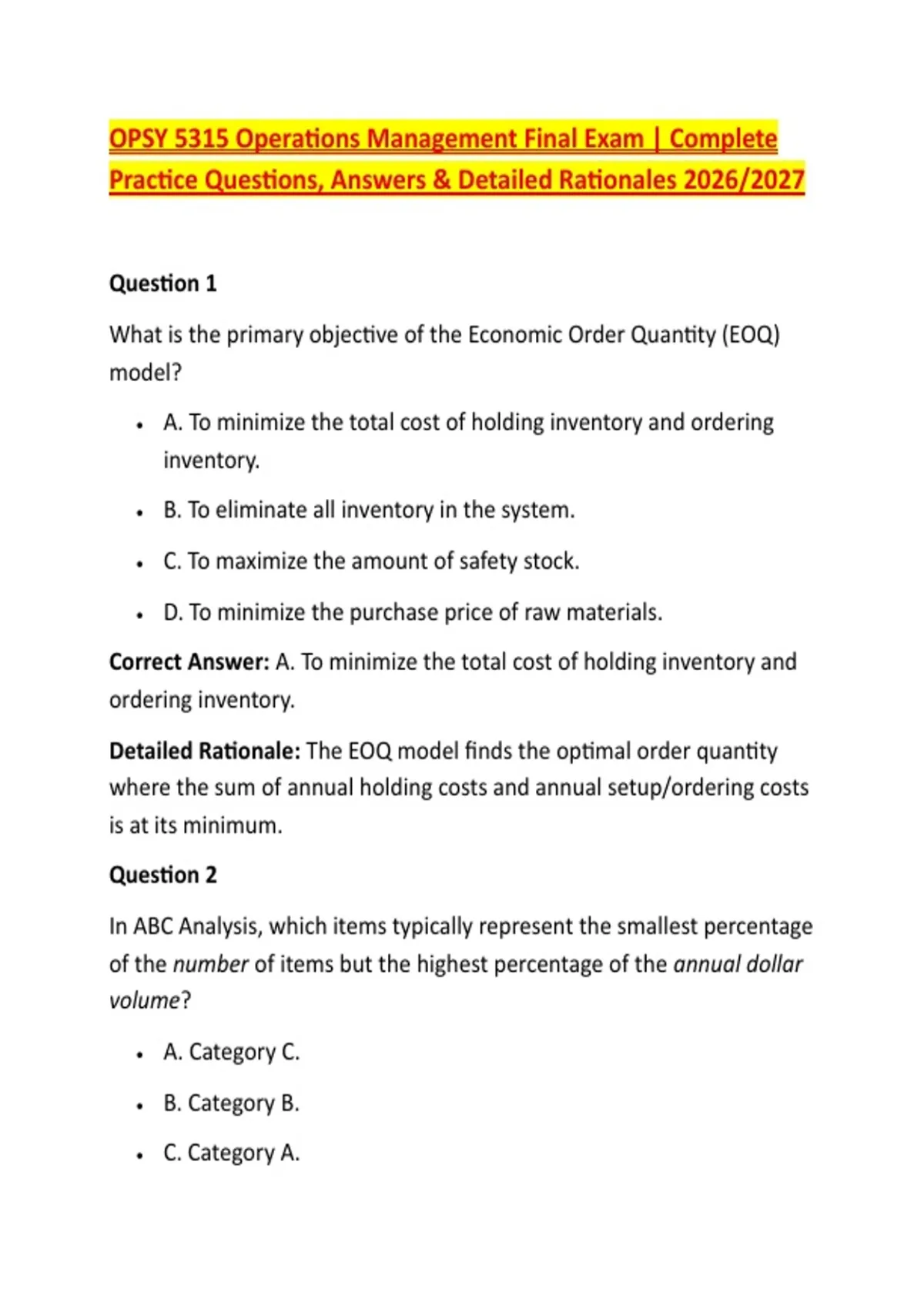 OPSY 5315 Operations Management Final Exam | Complete Practice Questions, Answers & Detailed Rationales 2026/2027

Question 1

What is the primary objective of the Economic Order Quantity (EOQ) model?

• A. To minimize the total cost of holding inventory and ordering inventory.

• B. To eliminate all inventory in the system.

• C. To maximize the amount of safety stock.

• D. To minimize the purchase price of raw materials.

Correct Answer: A. To minimize the total cost of holding inventory and ordering inventory.

Detailed Rationale: The EOQ model finds the optimal order quantity where the sum of annual holding costs and annual setup/ordering costs is at its minimum.

Question 2

In ABC Analysis, which items typically represent the smallest percentage of the number of items but the highest percentage of the annual dollar volume?

• A. Category C.

• B. Category B.

• C. Category A.